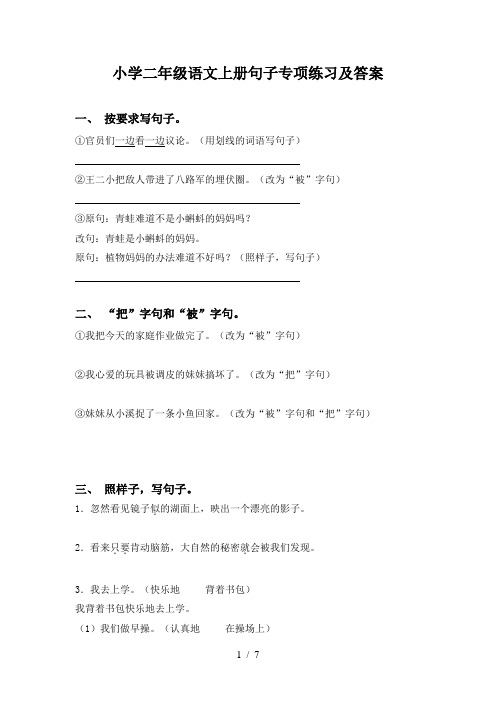 小学二年级语文上册句子专项练习及答案

一、 按要求写句子。

①官员们一边看一边议论。（用划线的词语写句子）

②王二小把敌人带进了八路军的埋伏圈。（改为“被”字句）

③原句：青蛙难道不是小蝌蚪的妈妈吗？

改句：青蛙是小蝌蚪的妈妈。

原句：植物妈妈的办法难道不好吗？（照样子，写句子）

二、 “把”字句和“被”字句。

①我把今天的家庭作业做完了。（改为“被”字句）

②我心爱的玩具被调皮的妹妹搞坏了。（改为“把”字句）

③妹妹从小溪捉了一条小鱼回家。（改为“被”字句和“把”字句）

三、 照样子，写句子。

1．忽然看见镜子似的湖面上，映出一个漂亮的影子。

2．看来只要肯动脑筋，大自然的秘密就会被我们发现。

3．我去上学。（快乐地 背着书包）

我背着书包快乐地去上学。

（1）我们做早操。（认真地 在操场上）

1 / 7